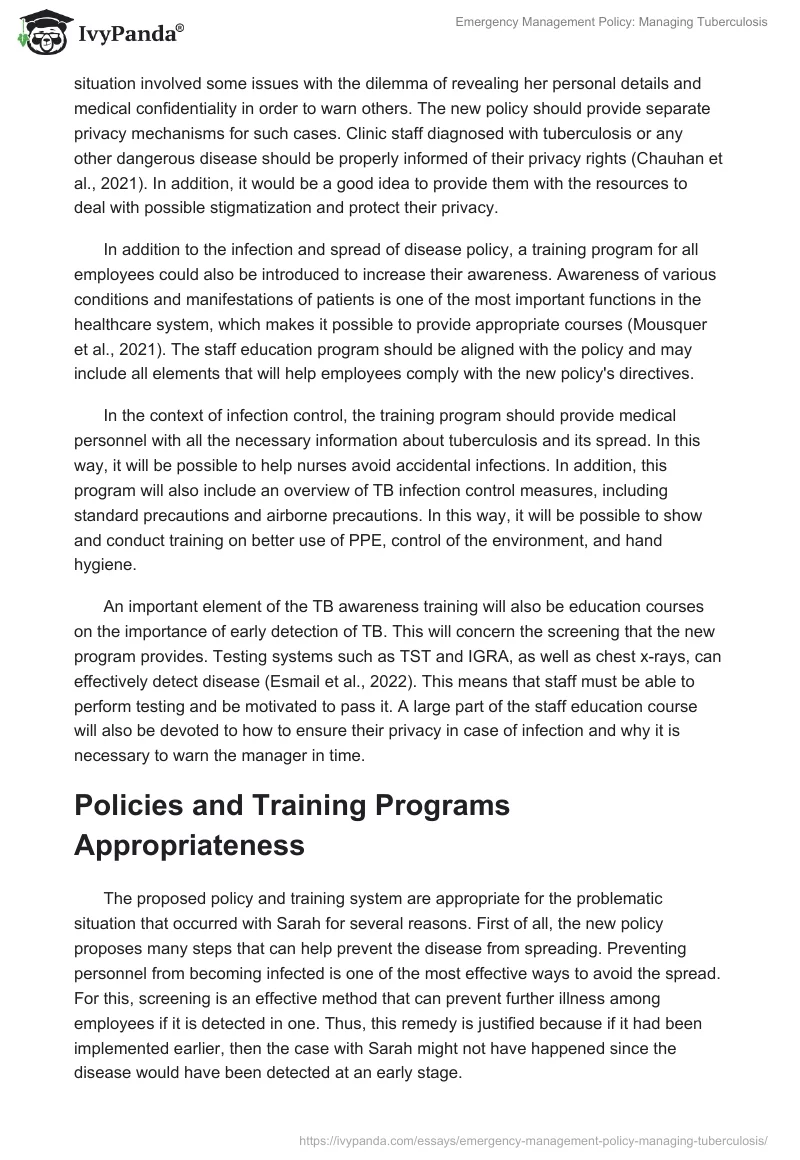 IvyPanda®

Emergency Management Policy: Managing Tuberculosis

situation involved some issues with the dilemma of revealing her personal details and medical confidentiality in order to warn others. The new policy should provide separate privacy mechanisms for such cases. Clinic staff diagnosed with tuberculosis or any other dangerous disease should be properly informed of their privacy rights (Chauhan et al., 2021). In addition, it would be a good idea to provide them with the resources to deal with possible stigmatization and protect their privacy.

In addition to the infection and spread of disease policy, a training program for all employees could also be introduced to increase their awareness. Awareness of various conditions and manifestations of patients is one of the most important functions in the healthcare system, which makes it possible to provide appropriate courses (Mousquer et al., 2021). The staff education program should be aligned with the policy and may include all elements that will help employees comply with the new policy's directives.

In the context of infection control, the training program should provide medical personnel with all the necessary information about tuberculosis and its spread. In this way, it will be possible to help nurses avoid accidental infections. In addition, this program will also include an overview of TB infection control measures, including standard precautions and airborne precautions. In this way, it will be possible to show and conduct training on better use of PPE, control of the environment, and hand hygiene.

An important element of the TB awareness training will also be education courses on the importance of early detection of TB. This will concern the screening that the new program provides. Testing systems such as TST and IGRA, as well as chest x-rays, can effectively detect disease (Esmail et al., 2022). This means that staff must be able to perform testing and be motivated to pass it. A large part of the staff education course will also be devoted to how to ensure their privacy in case of infection and why it is necessary to warn the manager in time.

Policies and Training Programs Appropriateness

The proposed policy and training system are appropriate for the problematic situation that occurred with Sarah for several reasons. First of all, the new policy proposes many steps that can help prevent the disease from spreading. Preventing personnel from becoming infected is one of the most effective ways to avoid the spread. For this, screening is an effective method that can prevent further illness among employees if it is detected in one. Thus, this remedy is justified because if it had been implemented earlier, then the case with Sarah might not have happened since the disease would have been detected at an early stage.

https://ivypanda.com/essays/emergency-management-policy-managing-tuberculosis/